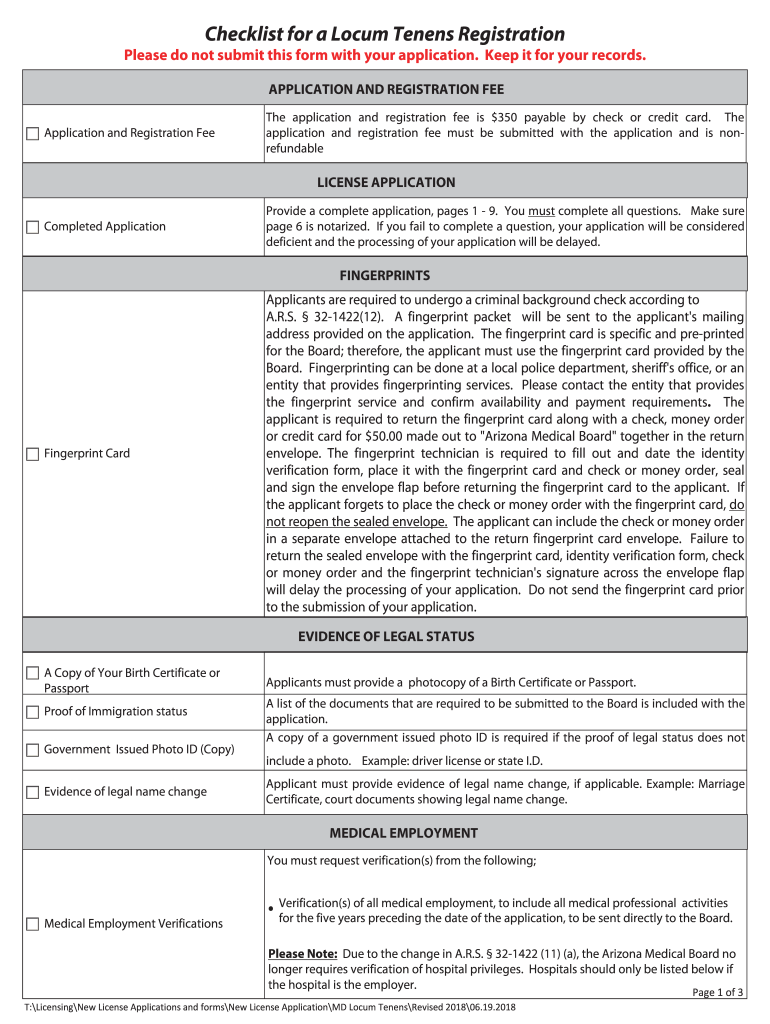 Checklist for a Locum Tenens Registration

Please do not submit this form with your application. Keep it for your records.

| APPLICATION AND REGISTRATION FEE | |
|---|---|
| ☐ Application and Registration Fee | The application and registration fee is $350 payable by check or credit card. The application and registration fee must be submitted with the application and is non-refundable |
| LICENSE APPLICATION | |
| ☐ Completed Application | Provide a complete application, pages 1 - 9. You must complete all questions. Make sure page 6 is notarized. If you fail to complete a question, your application will be considered deficient and the processing of your application will be delayed. |
| FINGERPRINTS | |
| ☐ Fingerprint Card | Applicants are required to undergo a criminal background check according to A.R.S. § 32-1422(12). A fingerprint packet will be sent to the applicant's mailing address provided on the application. The fingerprint card is specific and pre-printed for the Board; therefore, the applicant must use the fingerprint card provided by the Board. Fingerprinting can be done at a local police department, sheriff's office, or an entity that provides fingerprinting services. Please contact the entity that provides the fingerprint service and confirm availability and payment requirements. The applicant is required to return the fingerprint card along with a check, money order or credit card for $50.00 made out to "Arizona Medical Board" together in the return envelope. The fingerprint technician is required to fill out and date the identity verification form, place it with the fingerprint card and check or money order, seal and sign the envelope flap before returning the fingerprint card to the applicant. If the applicant forgets to place the check or money order with the fingerprint card, do not reopen the sealed envelope. The applicant can include the check or money order in a separate envelope attached to the return fingerprint card envelope. Failure to return the sealed envelope with the fingerprint card, identity verification form, check or money order and the fingerprint technician's signature across the envelope flap will delay the processing of your application. Do not send the fingerprint card prior to the submission of your application. |
| EVIDENCE OF LEGAL STATUS | |
| ☐ A Copy of Your Birth Certificate or Passport | Applicants must provide a photocopy of a Birth Certificate or Passport. |
| ☐ Proof of Immigration status | A list of the documents that are required to be submitted to the Board is included with the application. |
| ☐ Government Issued Photo ID (Copy) | A copy of a government issued photo ID is required if the proof of legal status does not include a photo. Example: driver license or state I.D. |
| ☐ Evidence of legal name change | Applicant must provide evidence of legal name change, if applicable. Example: Marriage Certificate, court documents showing legal name change. |
| MEDICAL EMPLOYMENT | |
| ☐ Medical Employment Verifications | You must request verification(s) from the following; • Verification(s) of all medical employment, to include all medical professional activities for the five years preceding the date of the application, to be sent directly to the Board. Please Note: Due to the change in A.R.S. § 32-1422 (11) (a), the Arizona Medical Board no longer requires verification of hospital privileges. Hospitals should only be listed below if the hospital is the employer. |

Page 1 of 3

T:\Licensing\New License Applications and forms\New License Application\MD Locum Tenens\Revised 2018\06.19.2018